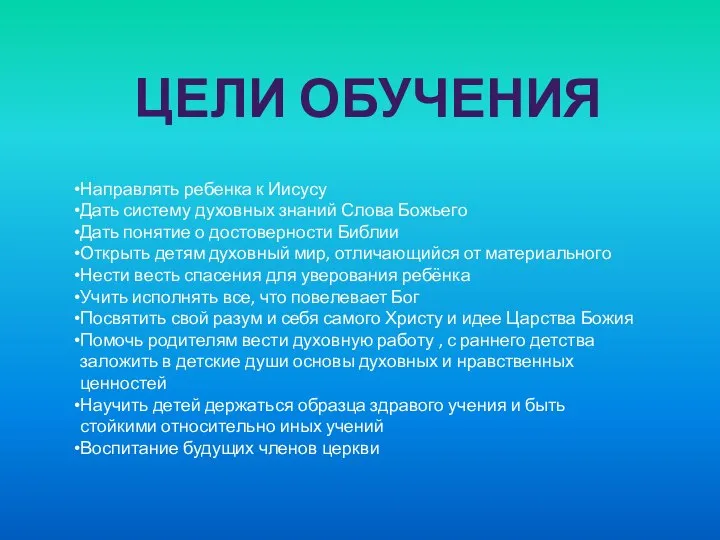 ЦЕЛИ ОБУЧЕНИЯ

•Направлять ребенка к Иисусу
•Дать систему духовных знаний Слова Божьего
•Дать понятие о достоверности Библии
•Открыть детям духовный мир, отличающийся от материального
•Нести весть спасения для уверования ребёнка
•Учить исполнять все, что повелевает Бог
•Посвятить свой разум и себя самого Христу и идее Царства Божия
•Помочь родителям вести духовную работу , с раннего детства заложить в детские души основы духовных и нравственных ценностей
•Научить детей держаться образца здравого учения и быть стойкими относительно иных учений
•Воспитание будущих членов церкви